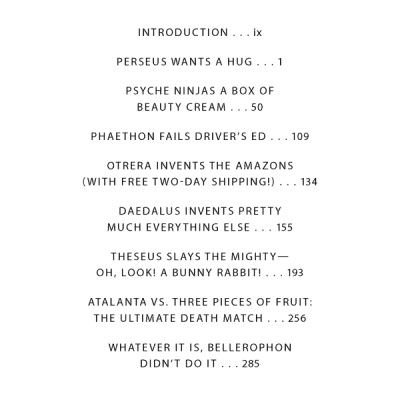 INTRODUCTION . . . ix

PERSEUS WANTS A HUG . . . 1

PSYCHE NINJAS A BOX OF BEAUTY CREAM . . . 50

PHAETHON FAILS DRIVER'S ED . . . 109

OTRERA INVENTS THE AMAZONS (WITH FREE TWO-DAY SHIPPING!) . . . 134

DAEDALUS INVENTS PRETTY MUCH EVERYTHING ELSE . . . 155

THESEUS SLAYS THE MIGHTY— OH, LOOK! A BUNNY RABBIT! . . . 193

ATALANTA VS. THREE PIECES OF FRUIT: THE ULTIMATE DEATH MATCH . . . 256

WHATEVER IT IS, BELLEROPHON DIDN'T DO IT . . . 285